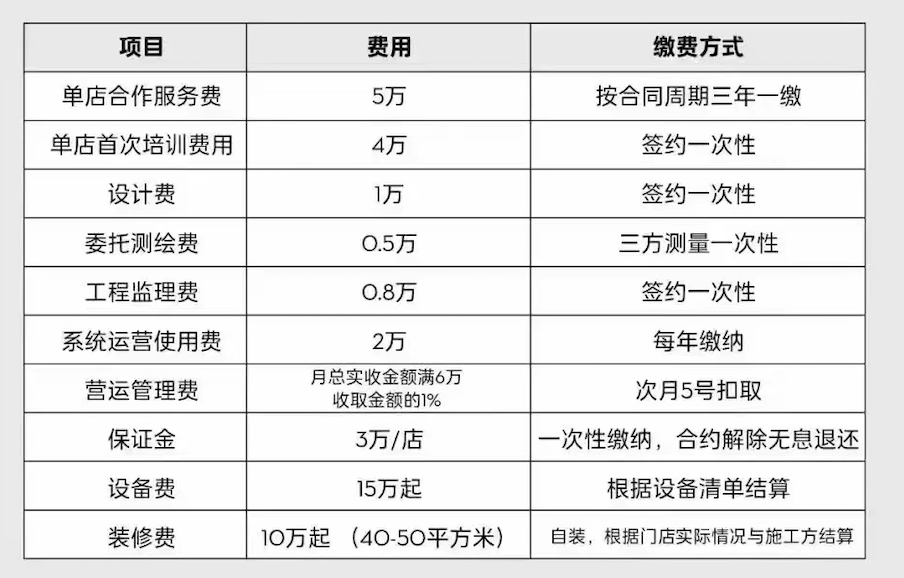 | 项目 | 费用 | 缴费方式 |
|---|---|---|
| 单店合作服务费 | 5万 | 按合同周期三年一缴 |
| 单店首次培训费用 | 4万 | 签约一次性 |
| 设计费 | 1万 | 签约一次性 |
| 委托测绘费 | 0.5万 | 三方测量一次性 |
| 工程监理费 | 0.8万 | 签约一次性 |
| 系统运营使用费 | 2万 | 每年缴纳 |
| 营运管理费 | 月总实收金额满6万 收取金额的1% | 次月5号扣取 |
| 保证金 | 3万/店 | 一次性缴纳，合约解除无息退还 |
| 设备费 | 15万起 | 根据设备清单结算 |
| 装修费 | 10万起 （40-50平方米） | 自装，根据门店实际情况与施工方结算 |